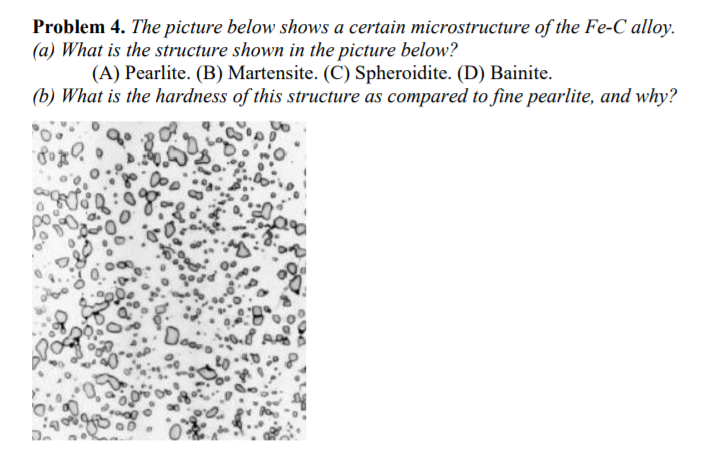 Problem 4. The picture below shows a certain microstructure of the Fe-C alloy.
(a) What is the structure shown in the picture below?
(A) Pearlite. (B) Martensite. (C) Spheroidite. (D) Bainite.
(b) What is the hardness of this structure as compared to fine pearlite, and why?